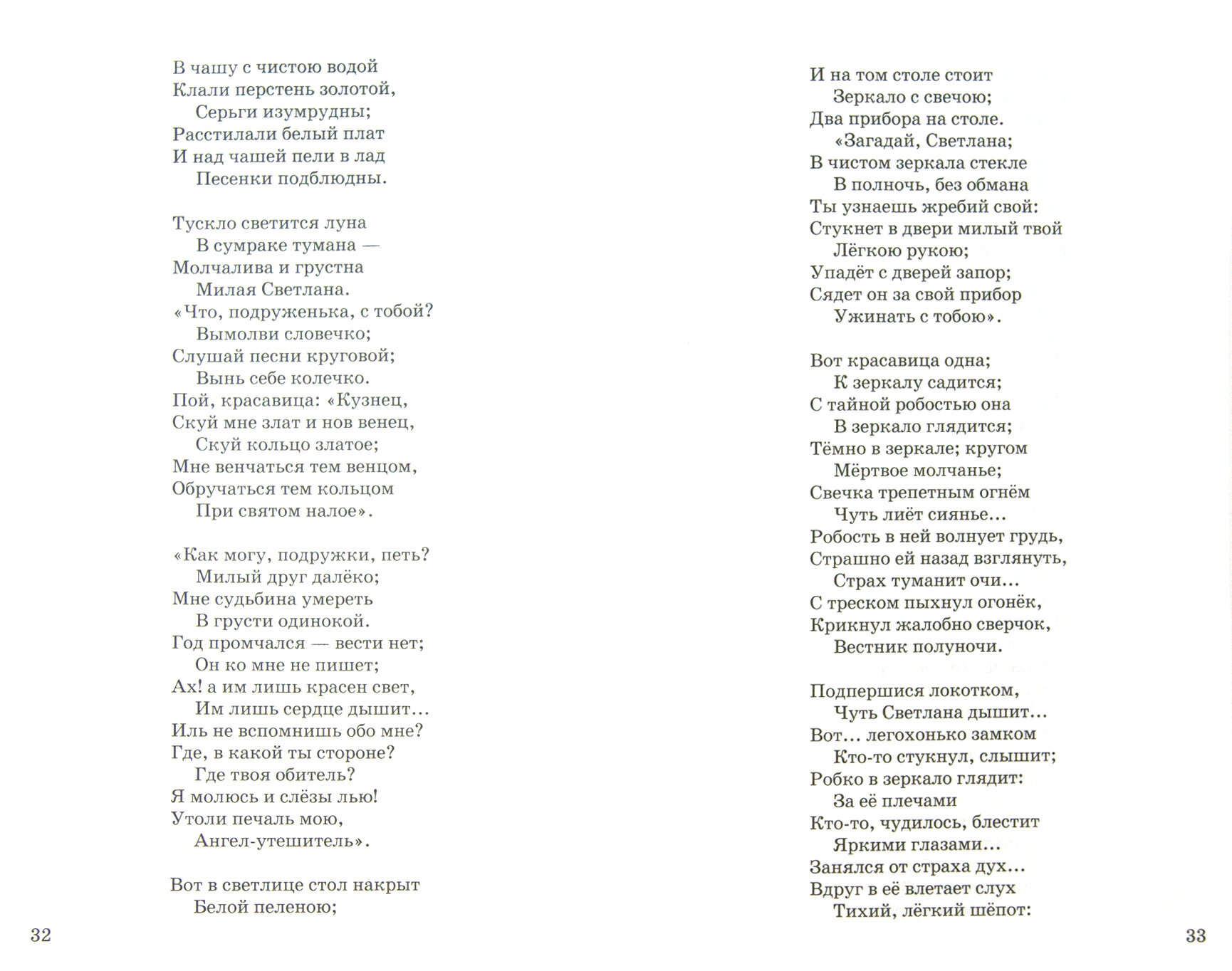 В чашу с чистою водой
Клали перстень золотой,
Серьги изумрудны;
Расстилали белый плат
И над чашей пели в лад
Песенки подблюдны.

Тускло светится луна
В сумраке тумана —
Молчалива и грустна
Милая Светлана.
«Что, подруженька, с тобой?
Вымолви словечко;
Слушай песни круговой;
Вынь себе колечко.
Пой, красавица: «Кузнец,
Скуй мне злат и нов венец,
Скуй кольцо златое;
Мне венчаться тем венцом,
Обручаться тем кольцом
При святом налое».

«Как могу, подружки, петь?
Милый друг далёко;
Мне судьбина умереть
В грусти одинокой.
Год промчался — вести нет;
Он ко мне не пишет;
Ах! а им лишь красен свет,
Им лишь сердце дышит...
Иль не вспомнишь обо мне?
Где, в какой ты стороне?
Где твоя обитель?
Я молюсь и слёзы лью!
Утоли печаль мою,
Ангел-утешитель».

Вот в светлице стол накрыт
Белой пеленою;

32

И на том столе стоит
Зеркало с свечою;
Два прибора на столе.
«Загадай, Светлана;
В чистом зеркала стекле
В полночь, без обмана
Ты узнаешь жребий свой:
Стукнет в двери милый твой
Лёгкою рукою;
Упадёт с дверей запор;
Сядет он за свой прибор
Ужинать с тобою».

Вот красавица одна;
К зеркалу садится;
С тайной робостью она
В зеркало глядится;
Тёмно в зеркале; кругом
Мёртвое молчанье;
Свечка трепетным огнём
Чуть лиёт сиянье...
Робость в ней волнует грудь,
Страшно ей назад взглянуть,
Страх туманит очи...
С треском пыхнул огонёк,
Крикнул жалобно сверчок,
Вестник полуночи.

Подпершися локотком,
Чуть Светлана дышит...
Вот... легохонько замком
Кто-то стукнул, слышит;
Робко в зеркало глядит:
За её плечами
Кто-то, чудилось, блестит
Яркими глазами...
Занялся от страха дух...
Вдруг в её влетает слух
Тихий, лёгкий шёпот:

33